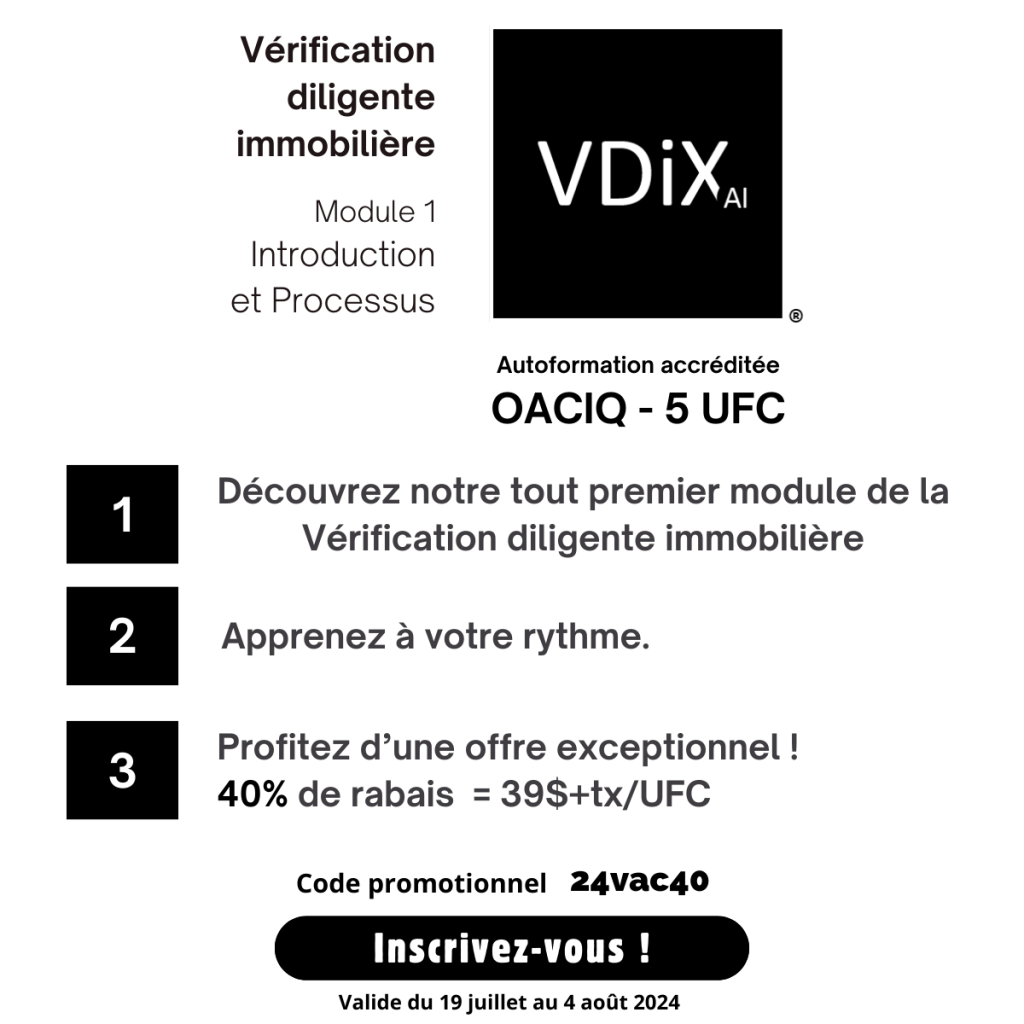 Vérification diligente immobilière

Module 1
Introduction et Processus

VDiX AI
®

Autoformation accréditée
OACIQ - 5 UFC

1
Découvrez notre tout premier module de la Vérification diligente immobilière

2
Apprenez à votre rythme.

3
Profitez d'une offre exceptionnel !
40% de rabais = 39$+tx/UFC

Code promotionnel 24vac40

Inscrivez-vous !

Valide du 19 juillet au 4 août 2024